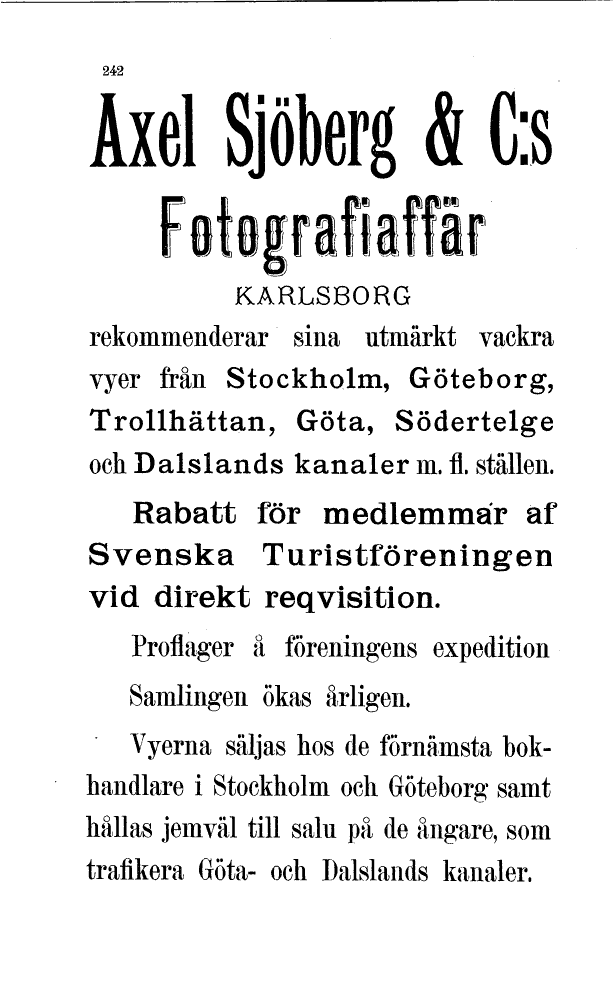 242

Axel Sjöberg & C:s

Fotografiaffär

KARLSBORG

rekommenderar sina utmärkt vackra vyer från Stockholm, Göteborg, Trollhättan, Göta, Södertelge och Dalslands kanaler m. fl. ställen.

Rabatt för medlemmar af Svenska Turistföreningen vid direkt reqvisition.

Proflager å föreningens expedition

Samlingen ökas årligen.

Vyerna säljas hos de förnämsta bokhandlare i Stockholm och Göteborg samt hållas jemväl till salu på de ångare, som trafikera Göta- och Dalslands kanaler.